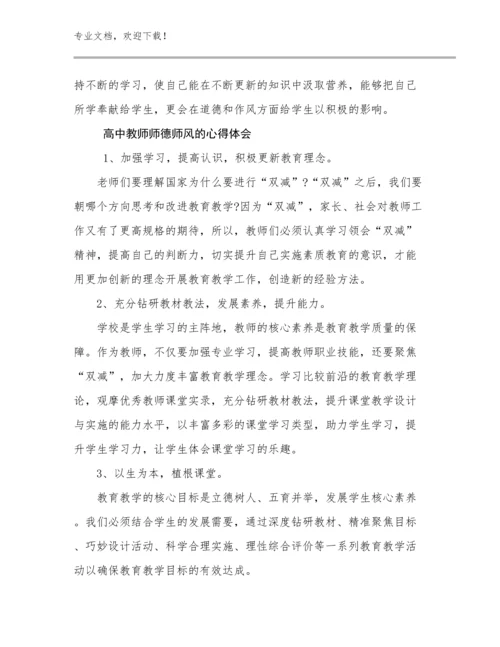 专业文档，欢迎下载！

持不断的学习，使自己能在不断更新的知识中汲取营养，能够把自己所学奉献给学生，更会在道德和作风方面给学生以积极的影响。

高中教师师德师风的心得体会

1、加强学习，提高认识，积极更新教育理念。

老师们要理解国家为什么要进行“双减”?“双减”之后，我们要朝哪个方向思考和改进教育教学?因为“双减”，家长、社会对教师工作又有了更高规格的期待，所以，教师们必须认真学习领会“双减”精神，提高自己的判断力，切实提升自己实施素质教育的意识，才能用更加创新的理念开展教育教学工作，创造新的经验方法。

2、充分钻研教材教法，发展素养，提升能力。

学校是学生学习的主阵地，教师的核心素养是教育教学质量的保障。作为教师，不仅要加强专业学习，提高教师职业技能，还要聚焦“双减”，加大力度丰富教育教学理念。学习比较前沿的教育教学理论，观摩优秀教师课堂实录，充分钻研教材教法，提升课堂教学设计与实施的能力水平，以丰富多彩的课堂学习类型，助力学生学习，提升学生学习力，让学生体会课堂学习的乐趣。

3、以生为本，植根课堂。

教育教学的核心目标是立德树人、五育并举，发展学生核心素养。我们必须结合学生的发展需要，通过深度钻研教材、精准聚焦目标、巧妙设计活动、科学合理实施、理性综合评价等一系列教育教学活动以确保教育教学目标的有效达成。